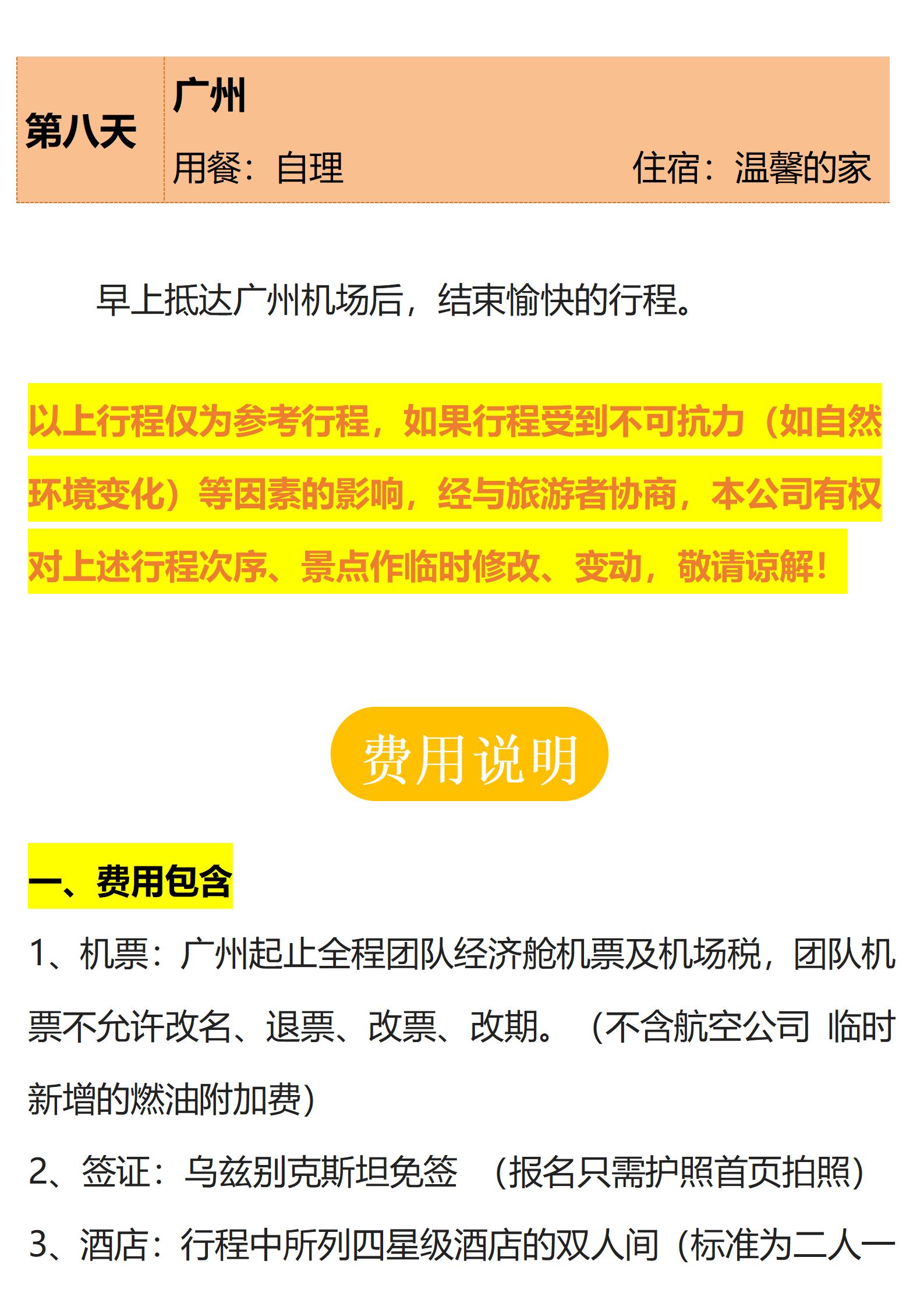 第八天

广州

用餐：自理 住宿：温馨的家

早上抵达广州机场后，结束愉快的行程。

以上行程仅为参考行程，如果行程受到不可抗力（如自然环境变化）等因素的影响，经与旅游者协商，本公司有权对上述行程次序、景点作临时修改、变动，敬请谅解！

费用说明

一、费用包含

1、机票：广州起止全程团队经济舱机票及机场税，团队机票不允许改名、退票、改票、改期。（不含航空公司 临时新增的燃油附加费）

2、签证：乌兹别克斯坦免签 （报名只需护照首页拍照）

3、酒店：行程中所列四星级酒店的双人间（标准为二人一